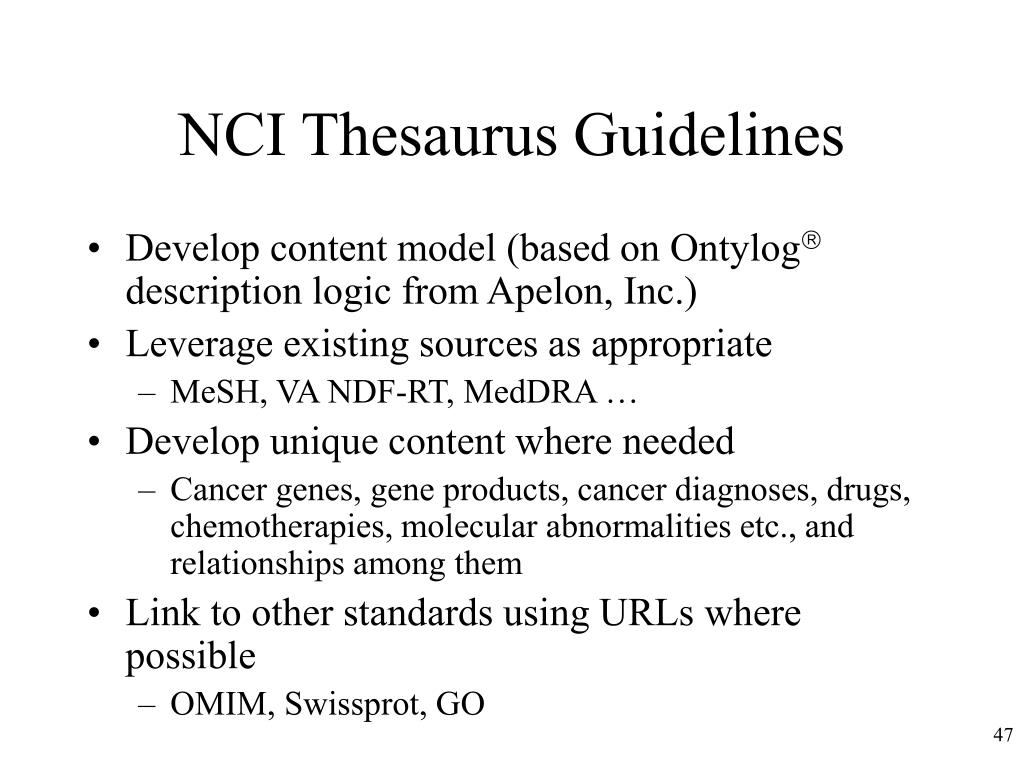 NCI Thesaurus Guidelines

• Develop content model (based on Ontylog® description logic from Apelon, Inc.)
• Leverage existing sources as appropriate
– MeSH, VA NDF-RT, MedDRA …
• Develop unique content where needed
– Cancer genes, gene products, cancer diagnoses, drugs, chemotherapies, molecular abnormalities etc., and relationships among them
• Link to other standards using URLs where possible
– OMIM, Swissprot, GO

47